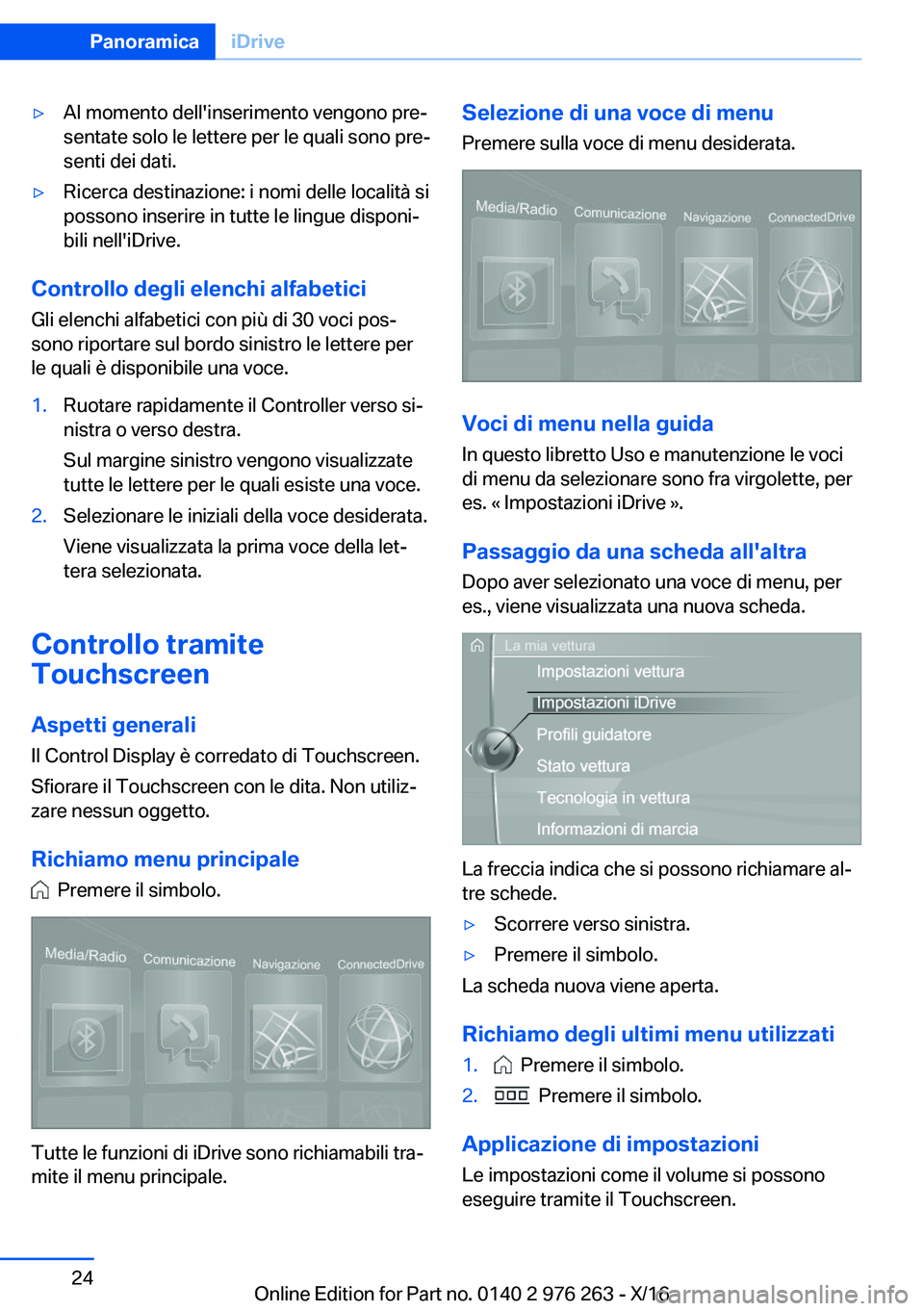 Panoramica iDrive

▷ Al momento dell'inserimento vengono presentate solo le lettere per le quali sono presenti dei dati.

▷ Ricerca destinazione: i nomi delle località si possono inserire in tutte le lingue disponibili nell'iDrive.

Controllo degli elenchi alfabetici

Gli elenchi alfabetici con più di 30 voci possono riportare sul bordo sinistro le lettere per le quali è disponibile una voce.

1. Ruotare rapidamente il Controller verso sinistra o verso destra.

Sul margine sinistro vengono visualizzate tutte le lettere per le quali esiste una voce.

2. Selezionare le iniziali della voce desiderata.

Viene visualizzata la prima voce della lettera selezionata.

Controllo tramite Touchscreen

Aspetti generali

Il Control Display è corredato di Touchscreen.

Sfiorare il Touchscreen con le dita. Non utilizzare nessun oggetto.

Richiamo menu principale

Premere il simbolo.

Media/Radio Comunicazione Navigazione ConnectedDrive

Tutte le funzioni di iDrive sono richiamabili tramite il menu principale.

Selezione di una voce di menu

Premere sulla voce di menu desiderata.

Media/Radio Comunicazione Navigazione ConnectedDrive

Voci di menu nella guida

In questo libretto Uso e manutenzione le voci di menu da selezionare sono fra virgolette, per es. « Impostazioni iDrive ».

Passaggio da una scheda all'altra

Dopo aver selezionato una voce di menu, per es., viene visualizzata una nuova scheda.

La mia vettura
Impostazioni vettura
Impostazioni iDrive
Profili guidatore
Stato vettura
Tecnologia in vettura
Informazioni di marcia

La freccia indica che si possono richiamare altre schede.

▷ Scorrere verso sinistra.

▷ Premere il simbolo.

La scheda nuova viene aperta.

Richiamo degli ultimi menu utilizzati

1. Premere il simbolo.

2. Premere il simbolo.

Applicazione di impostazioni

Le impostazioni come il volume si possono eseguire tramite il Touchscreen.

24

Online Edition for Part no. 0140 2 976 263 - X/16

carmanualsonline.info